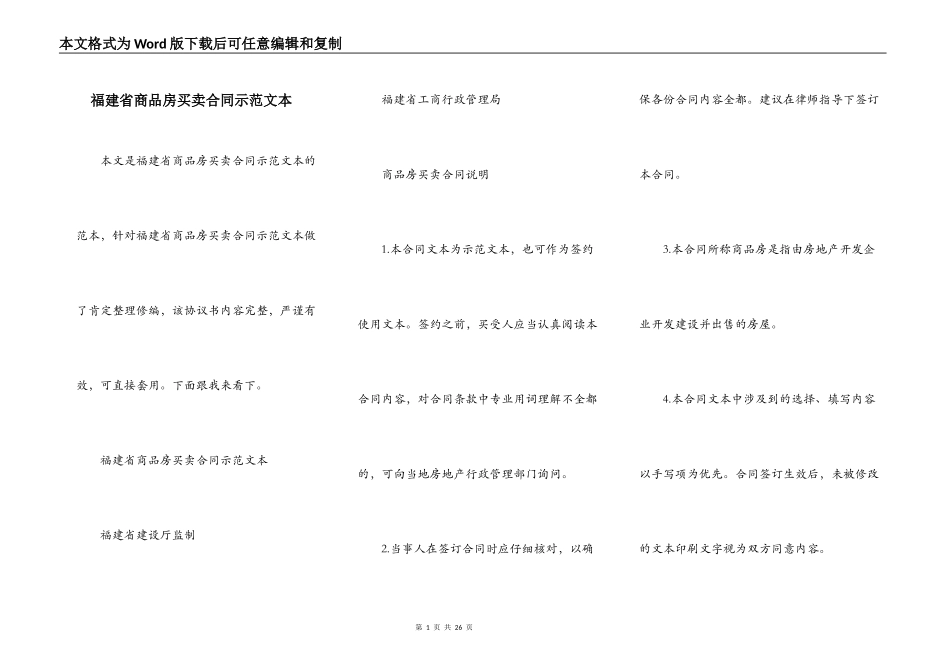 本文格式为Word版下载后可任意编辑和复制

福建省商品房买卖合同示范文本

本文是福建省商品房买卖合同示范文本的范本，针对福建省商品房买卖合同示范文本做了肯定整理修编，该协议书内容完整，严谨有效，可直接套用。下面跟我来看下。

福建省商品房买卖合同示范文本

福建省建设厅监制

福建省工商行政管理局

商品房买卖合同说明

1.本合同文本为示范文本，也可作为签约使用文本。签约之前，买受人应当认真阅读本合同内容，对合同条款中专业用词理解不全都的，可向当地房地产行政管理部门询问。

2.当事人在签订合同时应仔细核对，以确保各份合同内容全都。建议在律师指导下签订本合同。

3.本合同所称商品房是指由房地产开发企业开发建设并出售的房屋。

4.本合同文本中涉及到的选择、填写内容以手写项为优先。合同签订生效后，未被修改的文本印刷文字视为双方同意内容。

第 1 页 共 26 页